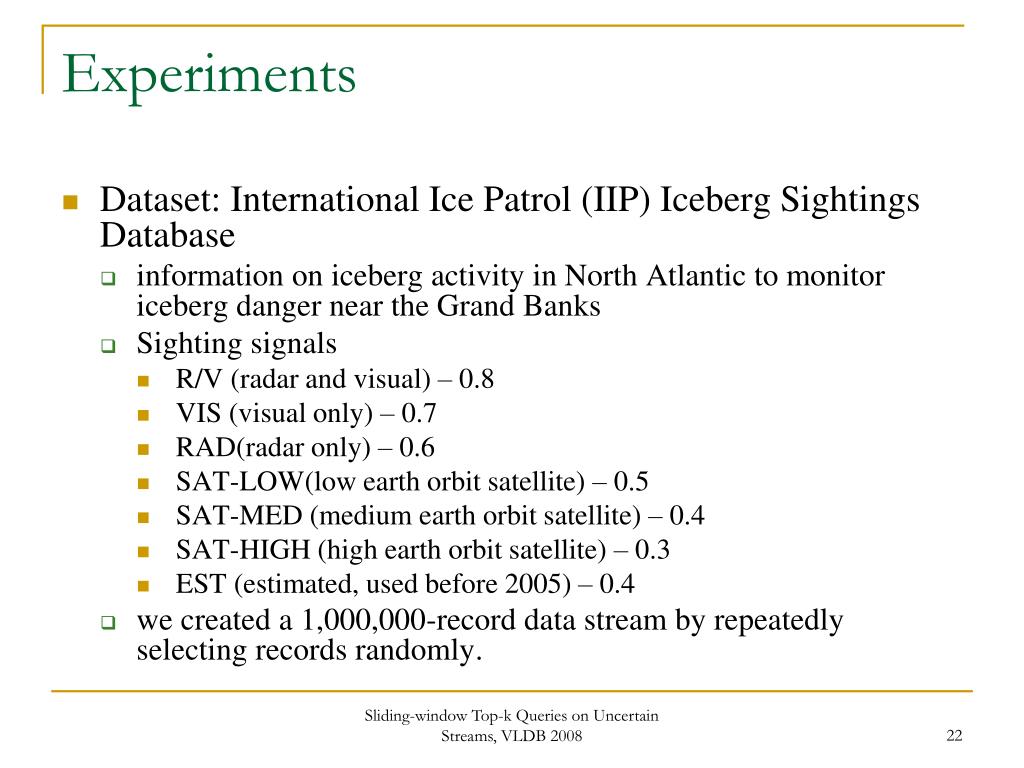 Experiments

Dataset: International Ice Patrol (IIP) Iceberg Sightings Database

information on iceberg activity in North Atlantic to monitor iceberg danger near the Grand Banks

Sighting signals

R/V (radar and visual) – 0.8

VIS (visual only) – 0.7

RAD(radar only) – 0.6

SAT-LOW(low earth orbit satellite) – 0.5

SAT-MED (medium earth orbit satellite) – 0.4

SAT-HIGH (high earth orbit satellite) – 0.3

EST (estimated, used before 2005) – 0.4

we created a 1,000,000-record data stream by repeatedly selecting records randomly.

Sliding-window Top-k Queries on Uncertain Streams, VLDB 2008

22